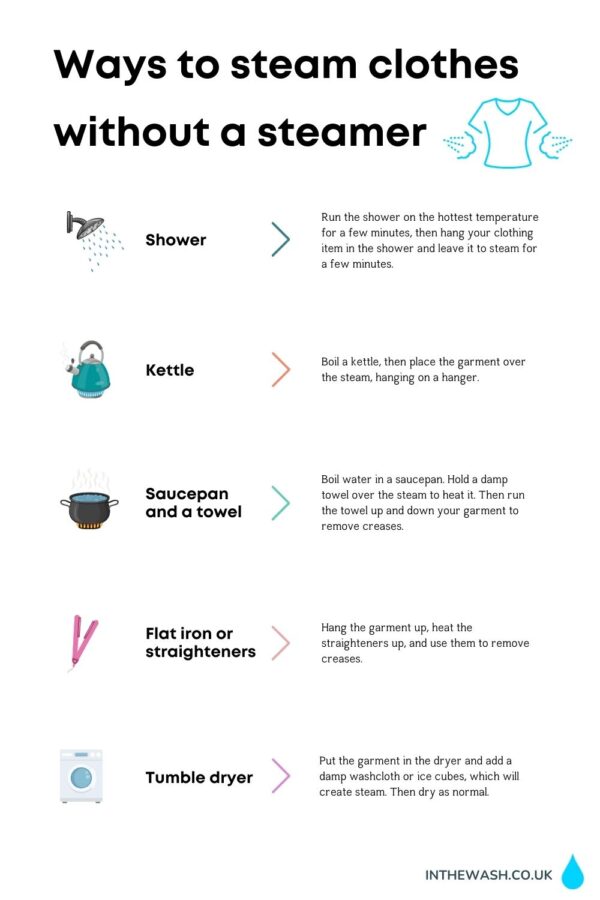 Ways to steam clothes without a steamer

Shower

Run the shower on the hottest temperature for a few minutes, then hang your clothing item in the shower and leave it to steam for a few minutes.

Kettle

Boil a kettle, then place the garment over the steam, hanging on a hanger.

Saucepan and a towel

Boil water in a saucepan. Hold a damp towel over the steam to heat it. Then run the towel up and down your garment to remove creases.

Flat iron or straighteners

Hang the garment up, heat the straighteners up, and use them to remove creases.

Tumble dryer

Put the garment in the dryer and add a damp washcloth or ice cubes, which will create steam. Then dry as normal.

INTHEWASH.CO.UK